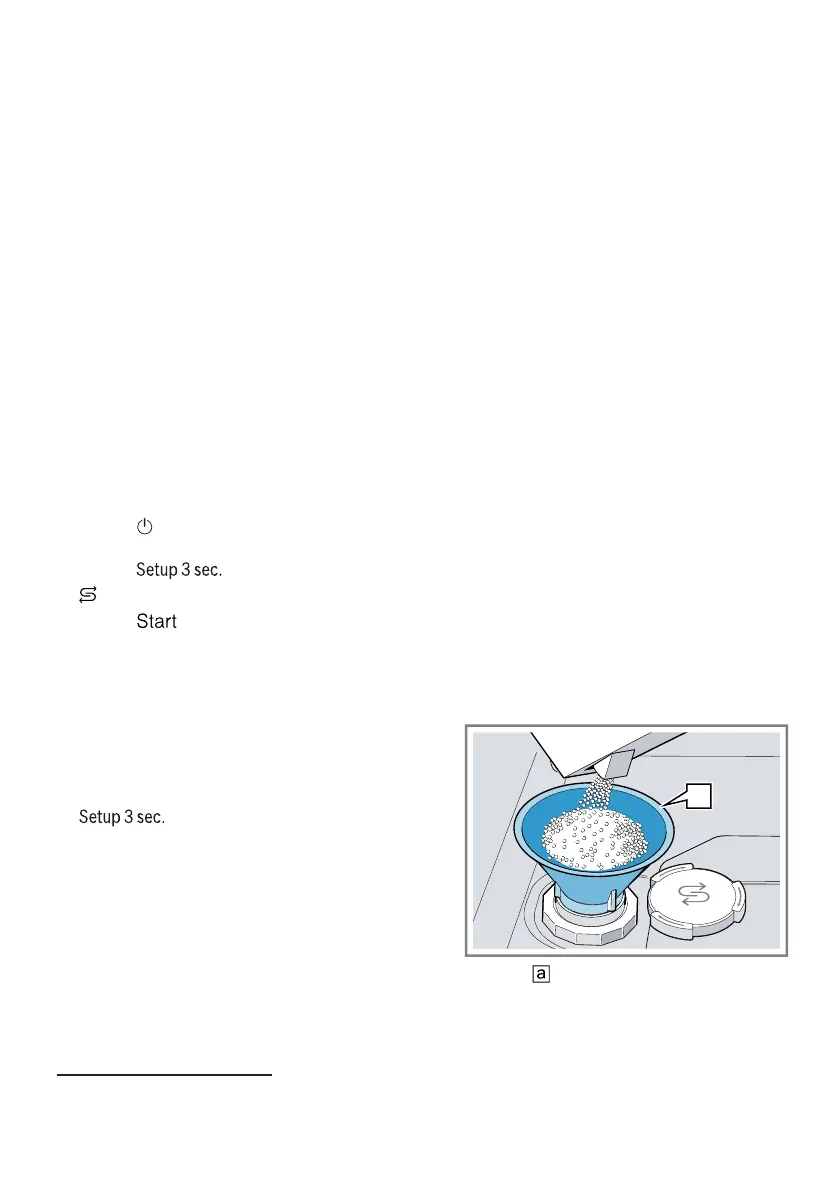 Setup 3 sec.

Start

Setup 3 sec.

a